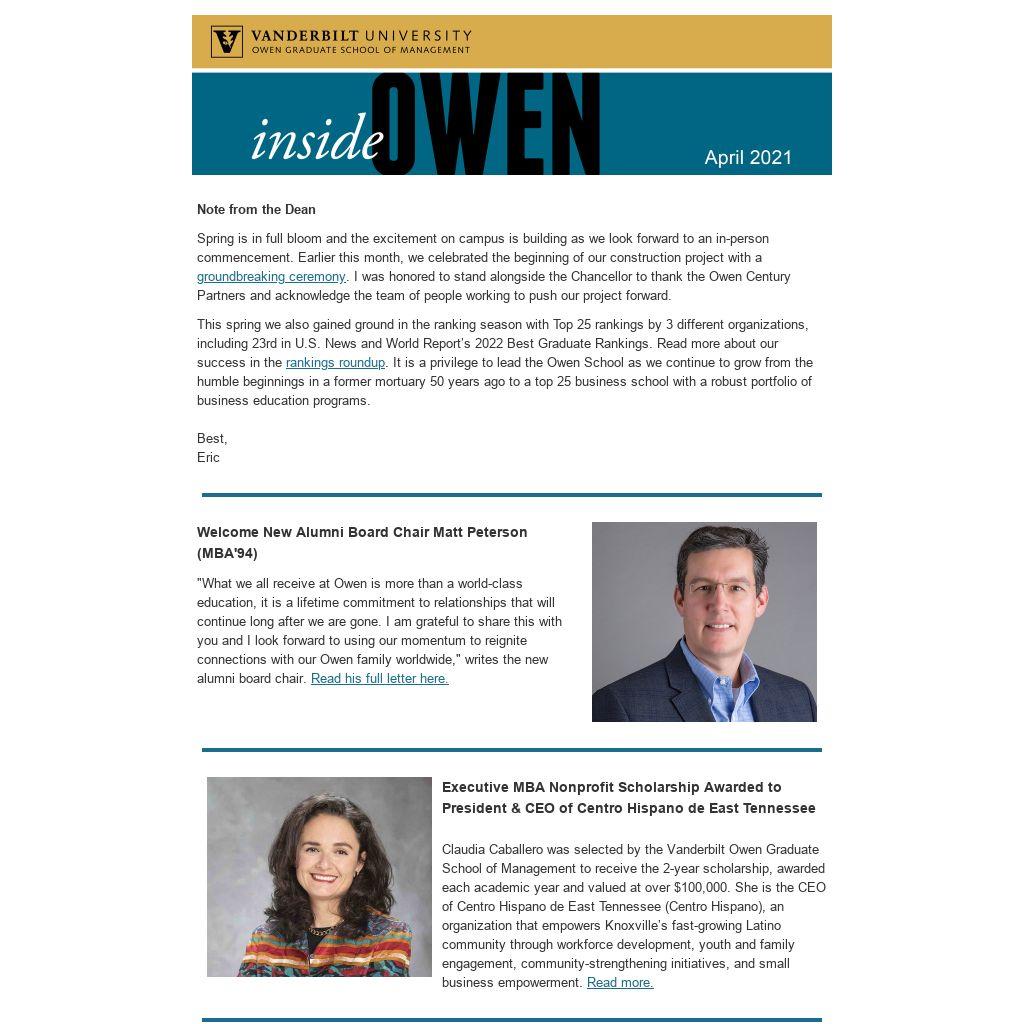 VANDERBILT UNIVERSITY
OWEN GRADUATE SCHOOL OF MANAGEMENT

inside OWEN

April 2021

Note from the Dean

Spring is in full bloom and the excitement on campus is building as we look forward to an in-person commencement. Earlier this month, we celebrated the beginning of our construction project with a groundbreaking ceremony. I was honored to stand alongside the Chancellor to thank the Owen Century Partners and acknowledge the team of people working to push our project forward.

This spring we also gained ground in the ranking season with Top 25 rankings by 3 different organizations, including 23rd in U.S. News and World Report's 2022 Best Graduate Rankings. Read more about our success in the rankings roundup. It is a privilege to lead the Owen School as we continue to grow from the humble beginnings in a former mortuary 50 years ago to a top 25 business school with a robust portfolio of business education programs.

Best,
Eric

Welcome New Alumni Board Chair Matt Peterson (MBA'94)

"What we all receive at Owen is more than a world-class education, it is a lifetime commitment to relationships that will continue long after we are gone. I am grateful to share this with you and I look forward to using our momentum to reignite connections with our Owen family worldwide," writes the new alumni board chair. Read his full letter here.

Executive MBA Nonprofit Scholarship Awarded to President & CEO of Centro Hispano de East Tennessee

Claudia Caballero was selected by the Vanderbilt Owen Graduate School of Management to receive the 2-year scholarship, awarded each academic year and valued at over $100,000. She is the CEO of Centro Hispano de East Tennessee (Centro Hispano), an organization that empowers Knoxville's fast-growing Latino community through workforce development, youth and family engagement, community-strengthening initiatives, and small business empowerment. Read more.